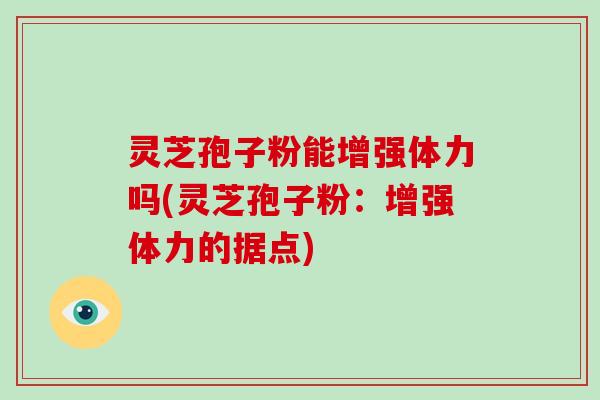 灵芝孢子粉能增强体力吗(灵芝孢子粉：增强体力的据点)